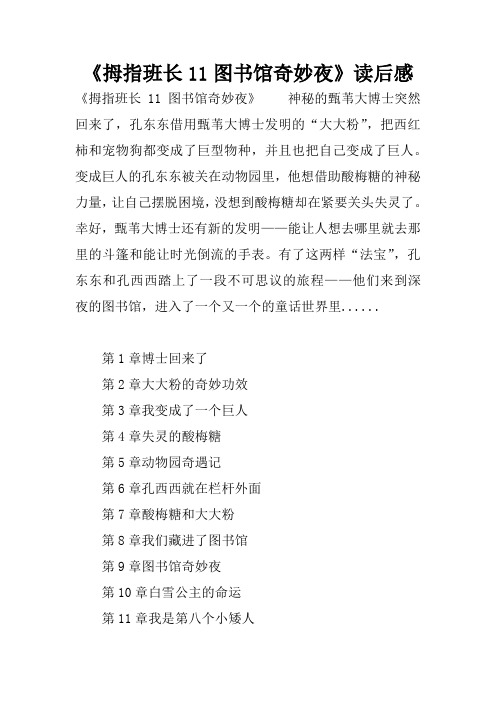 《拇指班长 11 图书馆奇妙夜》读后感

《拇指班长 11 图书馆奇妙夜》　　神秘的甄苇大博士突然回来了，孔东东借用甄苇大博士发明的“大大粉”，把西红柿和宠物狗都变成了巨型物种，并且也把自己变成了巨人。变成巨人的孔东东被关在动物园里，他想借助酸梅糖的神秘力量，让自己摆脱困境，没想到酸梅糖却在紧要关头失灵了。幸好，甄苇大博士还有新的发明——能让人想去哪里就去那里的斗篷和能让时光倒流的手表。有了这两样“法宝”，孔东东和孔西西踏上了一段不可思议的旅程——他们来到深夜的图书馆，进入了一个又一个的童话世界里......

第 1 章博士回来了
第 2 章大大粉的奇妙功效
第 3 章我变成了一个巨人
第 4 章失灵的酸梅糖
第 5 章动物园奇遇记
第 6 章孔西西就在栏杆外面
第 7 章酸梅糖和大大粉
第 8 章我们藏进了图书馆
第 9 章图书馆奇妙夜
第 10 章白雪公主的命运
第 11 章我是第八个小矮人